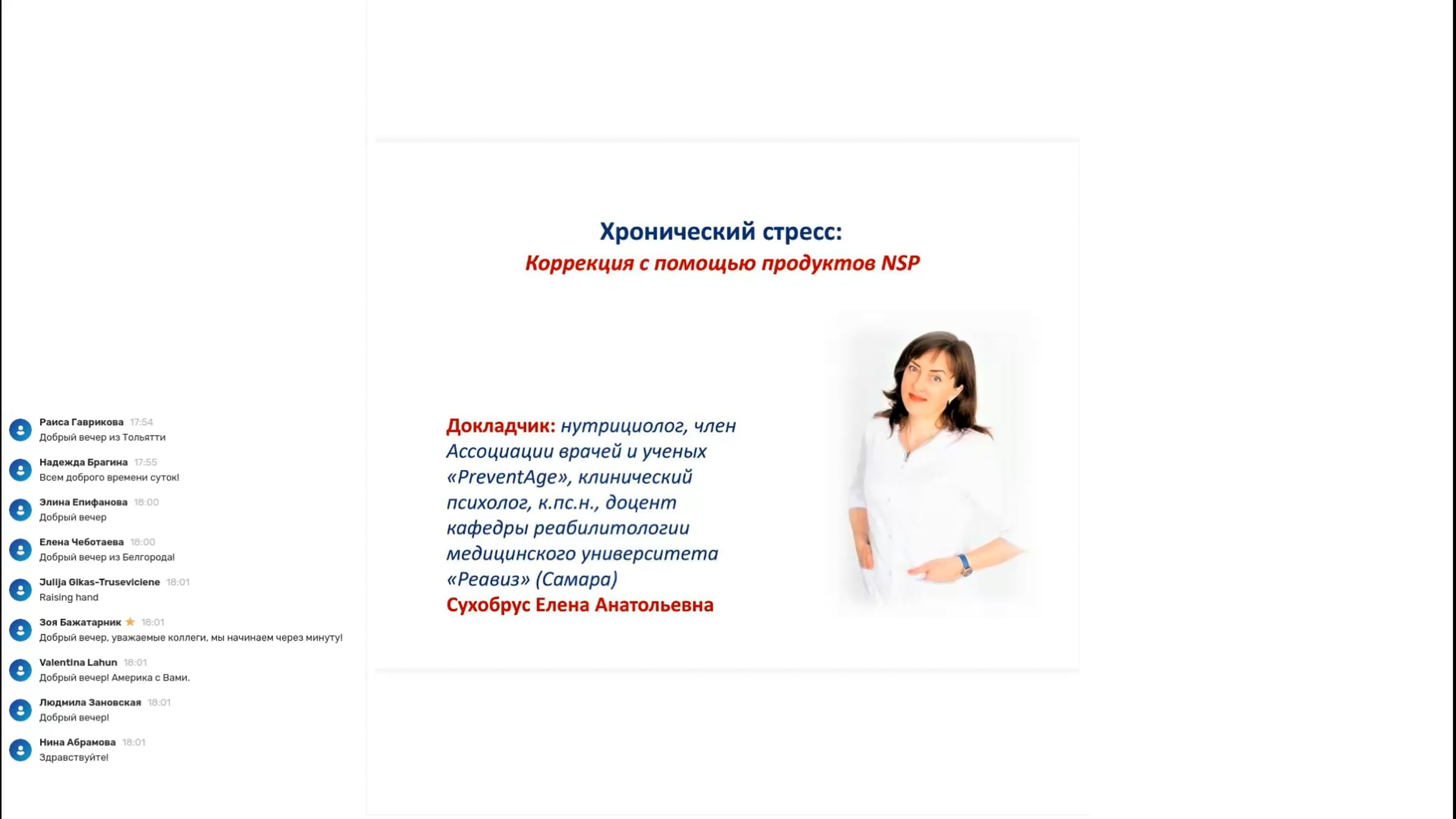 Раиса Гаврикова 17:54
Добрый вечер из Тольятти

Надежда Брагина 17:55
Всем доброго времени суток!

Элина Епифанова 18:00
Добрый вечер

Елена Чеботаева 18:00
Добрый вечер из Белгорода!

Julija Gikas-Truseviciene 18:01
Raising hand

Зоя Бажатарник 18:01
Добрый вечер, уважаемые коллеги, мы начинаем через минуту!

Valentina Lahun 18:01
Добрый вечер! Америка с Вами.

Людмила Зановская 18:01
Добрый вечер!

Нина Абрамова 18:01
Здравствуйте!

Хронический стресс:
Коррекция с помощью продуктов NSP

Докладчик: нутрициолог, член Ассоциации врачей и ученых «PreventAge», клинический психолог, к.пс.н., доцент кафедры реабилитологии медицинского университета «Реавиз» (Самара)
Сухобрус Елена Анатольевна